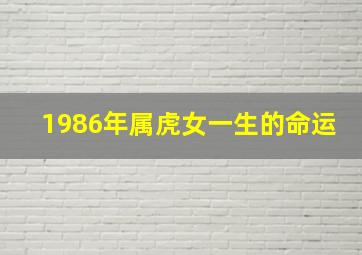 1986年属虎女一生的命运